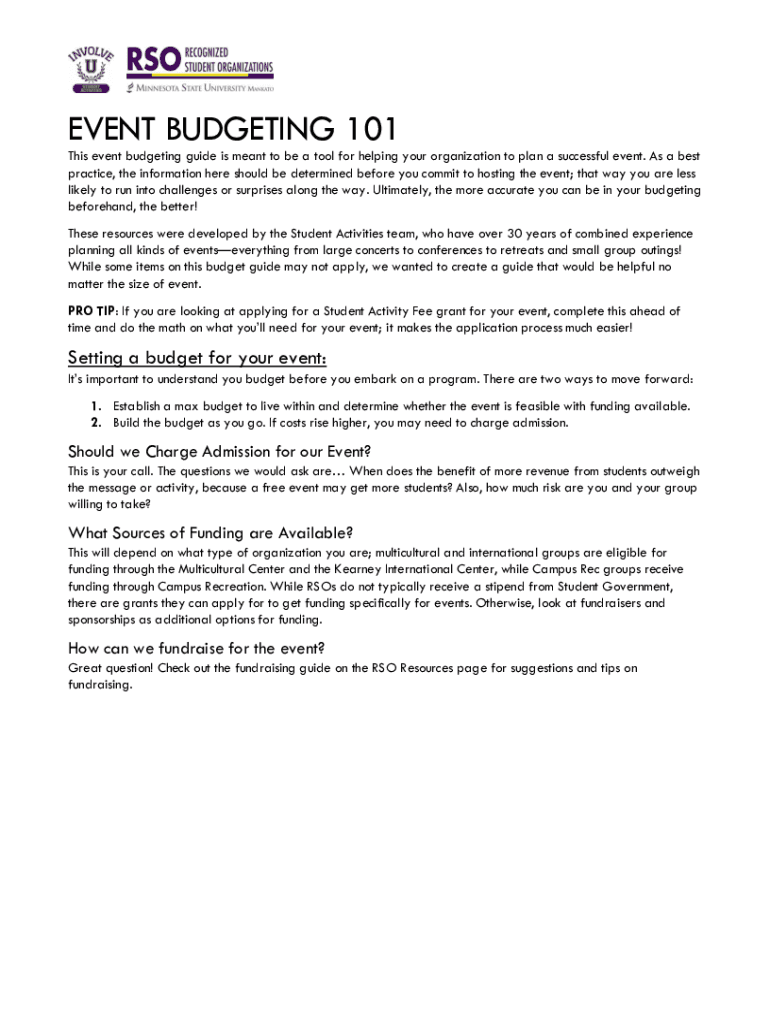 INVOLVE U

RSO RECOGNIZED STUDENT ORGANIZATIONS
MINNESOTA STATE UNIVERSITY MANKATO

EVENT BUDGETING 101

This event budgeting guide is meant to be a tool for helping your organization to plan a successful event. As a best practice, the information here should be determined before you commit to hosting the event; that way you are less likely to run into challenges or surprises along the way. Ultimately, the more accurate you can be in your budgeting beforehand, the better!

These resources were developed by the Student Activities team, who have over 30 years of combined experience planning all kinds of events—everything from large concerts to conferences to retreats and small group outings! While some items on this budget guide may not apply, we wanted to create a guide that would be helpful no matter the size of event.

PRO TIP: If you are looking at applying for a Student Activity Fee grant for your event, complete this ahead of time and do the math on what you'll need for your event; it makes the application process much easier!

Setting a budget for your event:

It's important to understand you budget before you embark on a program. There are two ways to move forward:

1. Establish a max budget to live within and determine whether the event is feasible with funding available.
2. Build the budget as you go. If costs rise higher, you may need to charge admission.

Should we Charge Admission for our Event?

This is your call. The questions we would ask are… When does the benefit of more revenue from students outweigh the message or activity, because a free event may get more students? Also, how much risk are you and your group willing to take?

What Sources of Funding are Available?

This will depend on what type of organization you are; multicultural and international groups are eligible for funding through the Multicultural Center and the Kearney International Center, while Campus Rec groups receive funding through Campus Recreation. While RSOs do not typically receive a stipend from Student Government, there are grants they can apply for to get funding specifically for events. Otherwise, look at fundraisers and sponsorships as additional options for funding.

How can we fundraise for the event?

Great question! Check out the fundraising guide on the RSO Resources page for suggestions and tips on fundraising.